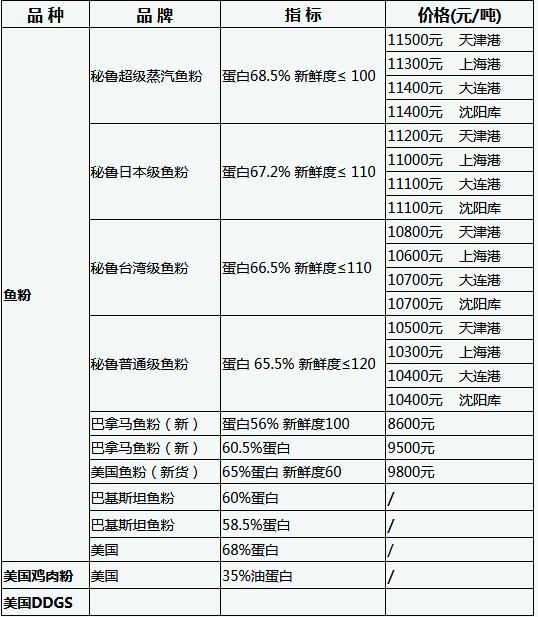 | 品种 | 品牌 | 指标 | 价格(元/吨) |
|---|---|---|---|
| 鱼粉 | 秘鲁超级蒸汽鱼粉 | 蛋白68.5% 新鲜度≤ 100 | 11500元 天津港 |
| | | | 11300元 上海港 |
| | | | 11400元 大连港 |
| | | | 11400元 沈阳库 |
| | 秘鲁日本级鱼粉 | 蛋白67.2% 新鲜度≤ 110 | 11200元 天津港 |
| | | | 11000元 上海港 |
| | | | 11100元 大连港 |
| | | | 11100元 沈阳库 |
| | 秘鲁台湾级鱼粉 | 蛋白66.5% 新鲜度≤110 | 10800元 天津港 |
| | | | 10600元 上海港 |
| | | | 10700元 大连港 |
| | | | 10700元 沈阳库 |
| | 秘鲁普通级鱼粉 | 蛋白 65.5% 新鲜度≤120 | 10500元 天津港 |
| | | | 10300元 上海港 |
| | | | 10400元 大连港 |
| | | | 10400元 沈阳库 |
| | 巴拿马鱼粉（新） | 蛋白56% 新鲜度100 | 8600元 |
| | 巴拿马鱼粉（新） | 60.5%蛋白 | 9500元 |
| | 美国鱼粉（新货） | 65%蛋白 新鲜度60 | 9800元 |
| | 巴基斯坦鱼粉 | 60%蛋白 | / |
| | 巴基斯坦鱼粉 | 58.5%蛋白 | / |
| | 美国 | 68%蛋白 | / |
| 美国鸡肉粉 | 美国 | 35%油蛋白 | / |
| 美国DDGS | | | |